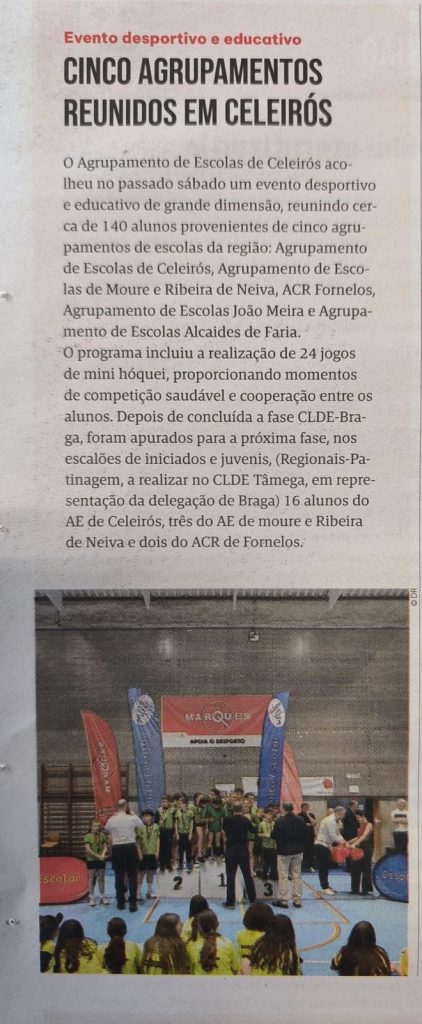 Evento desportivo e educativo

CINCO AGRUPAMENTOS REUNIDOS EM CELEIRÓS

O Agrupamento de Escolas de Celeirós acolheu no passado sábado um evento desportivo e educativo de grande dimensão, reunindo cerca de 140 alunos provenientes de cinco agrupamentos de escolas da região: Agrupamento de Escolas de Celeirós, Agrupamento de Escolas de Moure e Ribeira de Neiva, ACR Fornelos, Agrupamento de Escolas João Meira e Agrupamento de Escolas Alcaides de Faria.

O programa incluiu a realização de 24 jogos de mini hóquei, proporcionando momentos de competição saudável e cooperação entre os alunos. Depois de concluída a fase CLDE-Braga, foram apurados para a próxima fase, nos escalões de iniciados e juvenis, (Regionais-Patinagem, a realizar no CLDE Tâmega, em representação da delegação de Braga) 16 alunos do AE de Celeirós, três do AE de moure e Ribeira de Neiva e dois do ACR de Fornelos.

© DR

MARQUES
APOIA O DESPORTO

2 1 3